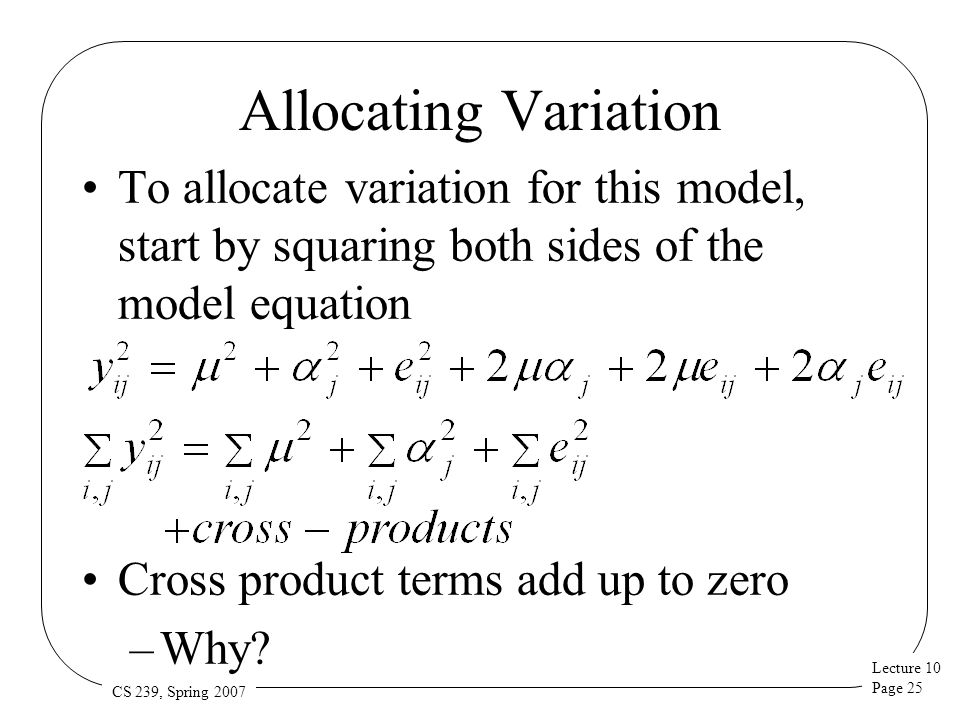 Allocating Variation

• To allocate variation for this model, start by squaring both sides of the model equation

$y_{ij}^2 = \mu^2 + \alpha_j^2 + e_{ij}^2 + 2\mu\alpha_j + 2\mu e_{ij} + 2\alpha_j e_{ij}$

$\sum_{i,j} y_{ij}^2 = \sum_{i,j} \mu^2 + \sum_{i,j} \alpha_j^2 + \sum_{i,j} e_{ij}^2$
$+ cross - products$

• Cross product terms add up to zero

– Why?

CS 239, Spring 2007

Lecture 10
Page 25